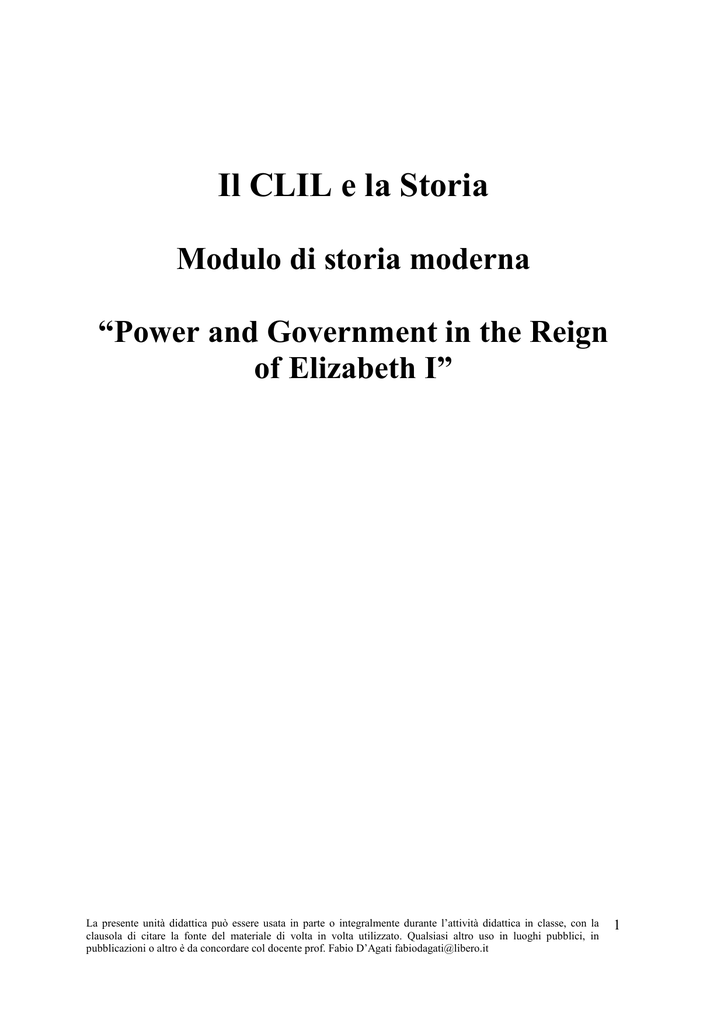 Il CLIL e la Storia

Modulo di storia moderna

"Power and Government in the Reign of Elizabeth I"

La presente unità didattica può essere usata in parte o integralmente durante l'attività didattica in classe, con la clausola di citare la fonte del materiale di volta in volta utilizzato. Qualsiasi altro uso in luoghi pubblici, in pubblicazioni o altro è da concordare col docente prof. Fabio D'Agati fabiodagati@libero.it

1